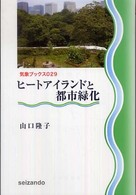 気象ブックス029

ヒートアイランドと
都市緑化

山口隆子

seizando